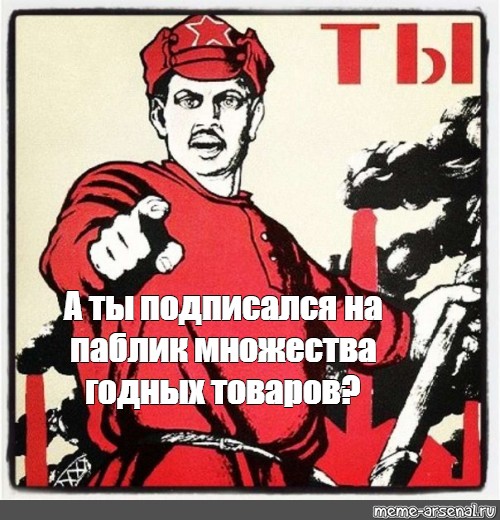 ТЫ

А ты подписался на паблик множества годных товаров?

meme-arsenal.ru